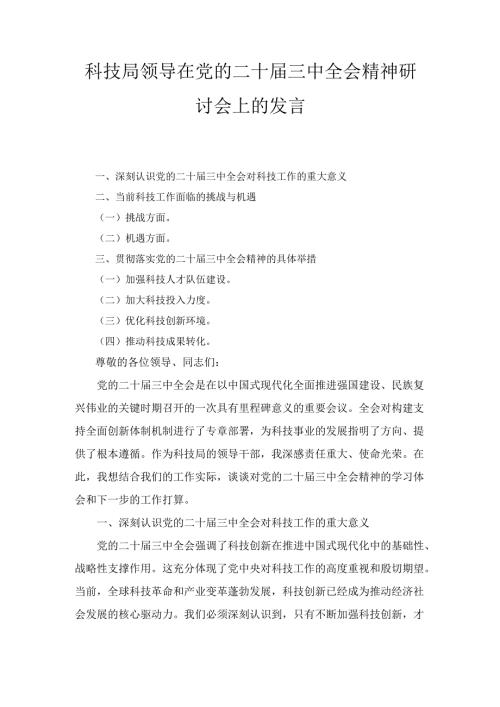 科技局领导在党的二十届三中全会精神研讨会上的发言

一、深刻认识党的二十届三中全会对科技工作的重大意义

二、当前科技工作面临的挑战与机遇

（一）挑战方面。

（二）机遇方面。

三、贯彻落实党的二十届三中全会精神的具体举措

（一）加强科技人才队伍建设。

（二）加大科技投入力度。

（三）优化科技创新环境。

（四）推动科技成果转化。

尊敬的各位领导、同志们：

党的二十届三中全会是在以中国式现代化全面推进强国建设、民族复兴伟业的关键时期召开的一次具有里程碑意义的重要会议。全会对构建支持全面创新体制机制进行了专章部署，为科技事业的发展指明了方向、提供了根本遵循。作为科技局的领导干部，我深感责任重大、使命光荣。在此，我想结合我们的工作实际，谈谈对党的二十届三中全会精神的学习体会和下一步的工作打算。

一、深刻认识党的二十届三中全会对科技工作的重大意义

党的二十届三中全会强调了科技创新在推进中国式现代化中的基础性、战略性支撑作用。这充分体现了党中央对科技工作的高度重视和殷切期望。当前，全球科技革命和产业变革蓬勃发展，科技创新已经成为推动经济社会发展的核心驱动力。我们必须深刻认识到，只有不断加强科技创新，才